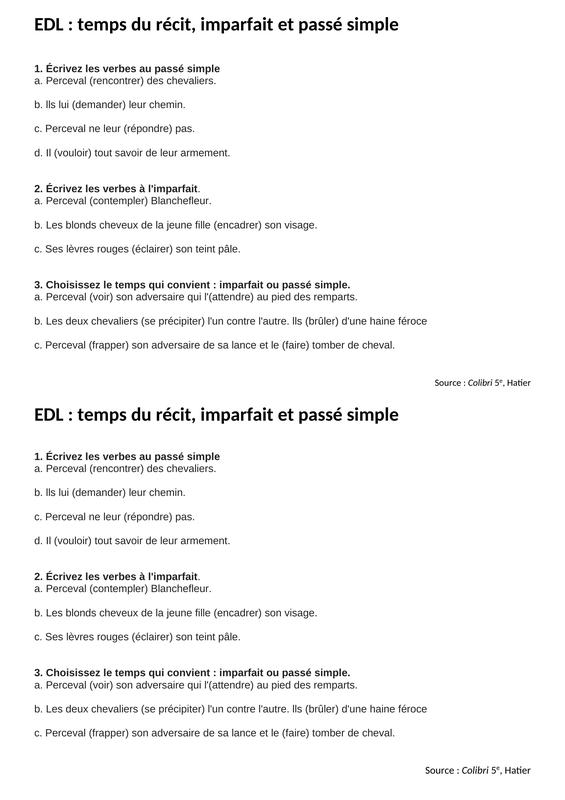 EDL : temps du récit, imparfait et passé simple

1. Écrivez les verbes au passé simple
a. Perceval (rencontrer) des chevaliers.

b. Ils lui (demander) leur chemin.

c. Perceval ne leur (répondre) pas.

d. Il (vouloir) tout savoir de leur armement.

2. Écrivez les verbes à l'imparfait.
a. Perceval (contempler) Blanchefleur.

b. Les blonds cheveux de la jeune fille (encadrer) son visage.

c. Ses lèvres rouges (éclairer) son teint pâle.

3. Choisissez le temps qui convient : imparfait ou passé simple.
a. Perceval (voir) son adversaire qui l'(attendre) au pied des remparts.

b. Les deux chevaliers (se précipiter) l'un contre l'autre. Ils (brûler) d'une haine féroce

c. Perceval (frapper) son adversaire de sa lance et le (faire) tomber de cheval.

Source : Colibri 5$^e$, Hatier

EDL : temps du récit, imparfait et passé simple

1. Écrivez les verbes au passé simple
a. Perceval (rencontrer) des chevaliers.

b. Ils lui (demander) leur chemin.

c. Perceval ne leur (répondre) pas.

d. Il (vouloir) tout savoir de leur armement.

2. Écrivez les verbes à l'imparfait.
a. Perceval (contempler) Blanchefleur.

b. Les blonds cheveux de la jeune fille (encadrer) son visage.

c. Ses lèvres rouges (éclairer) son teint pâle.

3. Choisissez le temps qui convient : imparfait ou passé simple.
a. Perceval (voir) son adversaire qui l'(attendre) au pied des remparts.

b. Les deux chevaliers (se précipiter) l'un contre l'autre. Ils (brûler) d'une haine féroce

c. Perceval (frapper) son adversaire de sa lance et le (faire) tomber de cheval.

Source : Colibri 5$^e$, Hatier